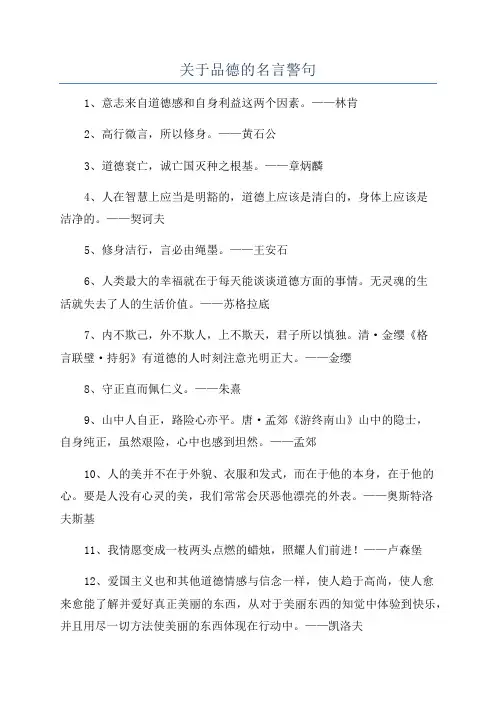 关于品德的名言警句

1、意志来自道德感和自身利益这两个因素。——林肯

2、高行微言，所以修身。——黄石公

3、道德衰亡，诚亡国灭种之根基。——章炳麟

4、人在智慧上应当是明豁的，道德上应该是清白的，身体上应该是洁净的。——契诃夫

5、修身洁行，言必由绳墨。——王安石

6、人类最大的幸福就在于每天能谈谈道德方面的事情。无灵魂的生活就失去了人的生活价值。——苏格拉底

7、内不欺己，外不欺人，上不欺天，君子所以慎独。清·金缨《格言联璧·持躬》有道德的人时刻注意光明正大。——金缨

8、守正直而佩仁义。——朱熹

9、山中人自正，路险心亦平。唐·孟郊《游终南山》山中的隐士，自身纯正，虽然艰险，心中也感到坦然。——孟郊

10、人的美并不在于外貌、衣服和发式，而在于他的本身，在于他的心。要是人没有心灵的美，我们常常会厌恶他漂亮的外表。——奥斯特洛夫斯基

11、我情愿变成一枝两头点燃的蜡烛，照耀人们前进！——卢森堡

12、爱国主义也和其他道德情感与信念一样，使人趋于高尚，使人愈来愈能了解并爱好真正美丽的东西，从对于美丽东西的知觉中体验到快乐，并且用尽一切方法使美丽的东西体现在行动中。——凯洛夫